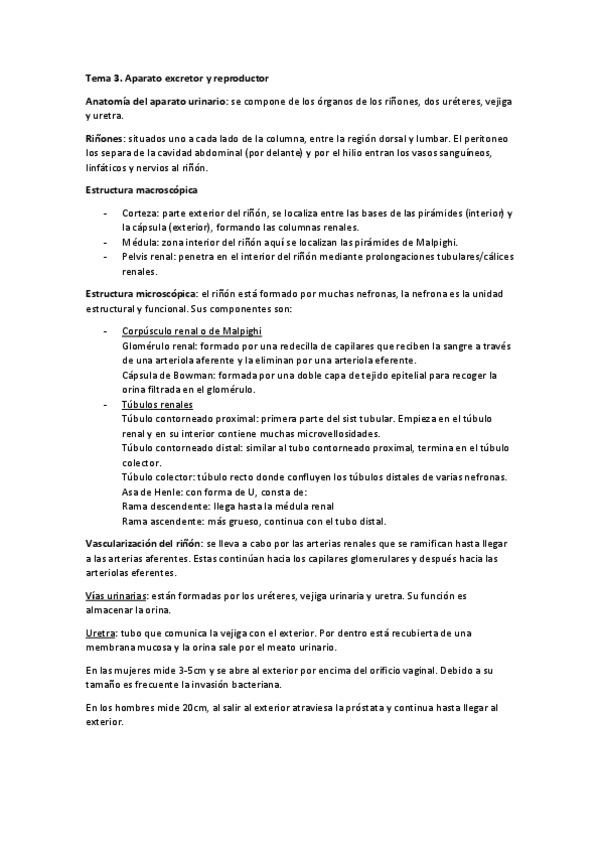 Tema 3. Aparato excretor y reproductor

Anatomía del aparato urinario: se compone de los órganos de los riñones, dos uréteres, vejiga y uretra.

Riñones: situados uno a cada lado de la columna, entre la región dorsal y lumbar. El peritoneo los separa de la cavidad abdominal (por delante) y por el hilio entran los vasos sanguíneos, linfáticos y nervios al riñón.

Estructura macroscópica

- Corteza: parte exterior del riñón, se localiza entre las bases de las pirámides (interior) y la cápsula (exterior), formando las columnas renales.
- Médula: zona interior del riñón aquí se localizan las pirámides de Malpighi.
- Pelvis renal: penetra en el interior del riñón mediante prolongaciones tubulares/cálices renales.

Estructura microscópica: el riñón está formado por muchas nefronas, la nefrona es la unidad estructural y funcional. Sus componentes son:

- Corpúsculo renal o de Malpighi
Glomérulo renal: formado por una redecilla de capilares que reciben la sangre a través de una arteriola aferente y la eliminan por una arteriola eferente.
Cápsula de Bowman: formada por una doble capa de tejido epitelial para recoger la orina filtrada en el glomérulo.
- Túbulos renales
Túbulo contorneado proximal: primera parte del sist tubular. Empieza en el túbulo renal y en su interior contiene muchas microvellosidades.
Túbulo contorneado distal: similar al tubo contorneado proximal, termina en el túbulo colector.
Túbulo colector: túbulo recto donde confluyen los túbulos distales de varias nefronas.
Asa de Henle: con forma de U, consta de:
Rama descendente: llega hasta la médula renal
Rama ascendente: más grueso, continua con el tubo distal.

Vascularización del riñón: se lleva a cabo por las arterias renales que se ramifican hasta llegar a las arterias aferentes. Estas continúan hacia los capilares glomerulares y después hacia las arteriolas eferentes.

Vías urinarias: están formadas por los uréteres, vejiga urinaria y uretra. Su función es almacenar la orina.

Uretra: tubo que comunica la vejiga con el exterior. Por dentro está recubierta de una membrana mucosa y la orina sale por el meato urinario.

En las mujeres mide 3-5cm y se abre al exterior por encima del orificio vaginal. Debido a su tamaño es frecuente la invasión bacteriana.

En los hombres mide 20cm, al salir al exterior atraviesa la próstata y continua hasta llegar al exterior.